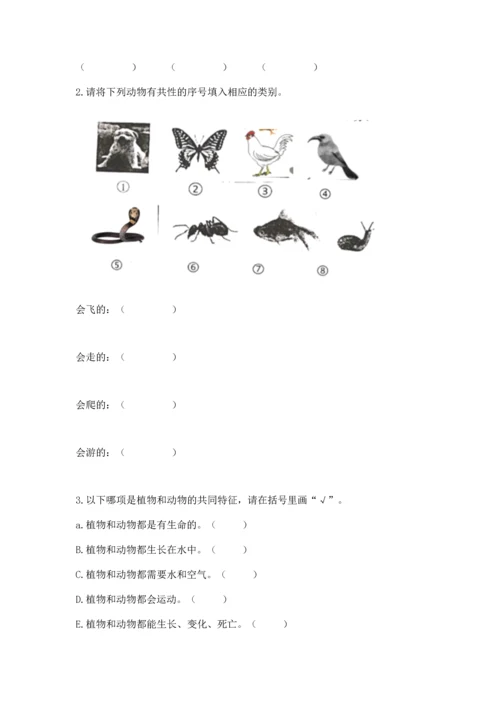 （　　　）　（　　　）　（　　　）

2. 请将下列动物有共性的序号填入相应的类别。

①　②　③　④

⑤　⑥　⑦　⑧

会飞的：（　　　）

会走的：（　　　）

会爬的：（　　　）

会游的：（　　　）

3. 以下哪项是植物和动物的共同特征，请在括号里画“√”。

a. 植物和动物都是有生命的。（　　）

B. 植物和动物都生长在水中。（　　）

C. 植物和动物都需要水和空气。（　　）

D. 植物和动物都会运动。（　　）

E. 植物和动物都能生长、变化、死亡。（　　）